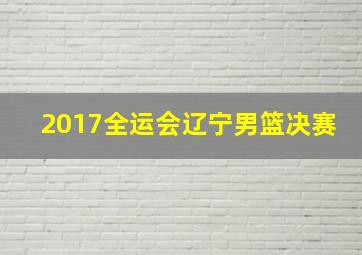 2017全运会辽宁男篮决赛